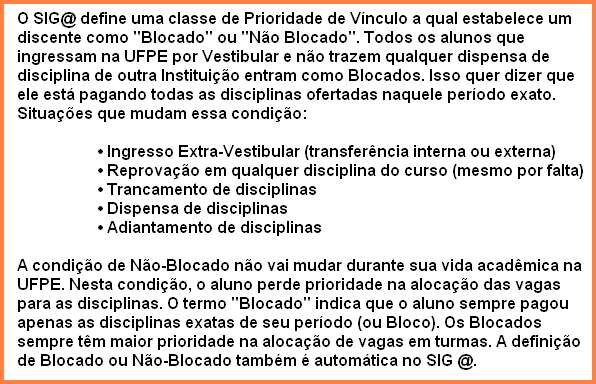 O SIG@ define uma classe de Prioridade de Vínculo a qual estabelece um discente como "Blocado" ou "Não Blocado". Todos os alunos que ingressam na UFPE por Vestibular e não trazem qualquer dispensa de disciplina de outra Instituição entram como Blocados. Isso quer dizer que ele está pagando todas as disciplinas ofertadas naquele período exato. Situações que mudam essa condição:

• Ingresso Extra-Vestibular (transferência interna ou externa)
• Reprovação em qualquer disciplina do curso (mesmo por falta)
• Trancamento de disciplinas
• Dispensa de disciplinas
• Adiantamento de disciplinas

A condição de Não-Blocado não vai mudar durante sua vida acadêmica na UFPE. Nesta condição, o aluno perde prioridade na alocação das vagas para as disciplinas. O termo "Blocado" indica que o aluno sempre pagou apenas as disciplinas exatas de seu período (ou Bloco). Os Blocados sempre têm maior prioridade na alocação de vagas em turmas. A definição de Blocado ou Não-Blocado também é automática no SIG @.